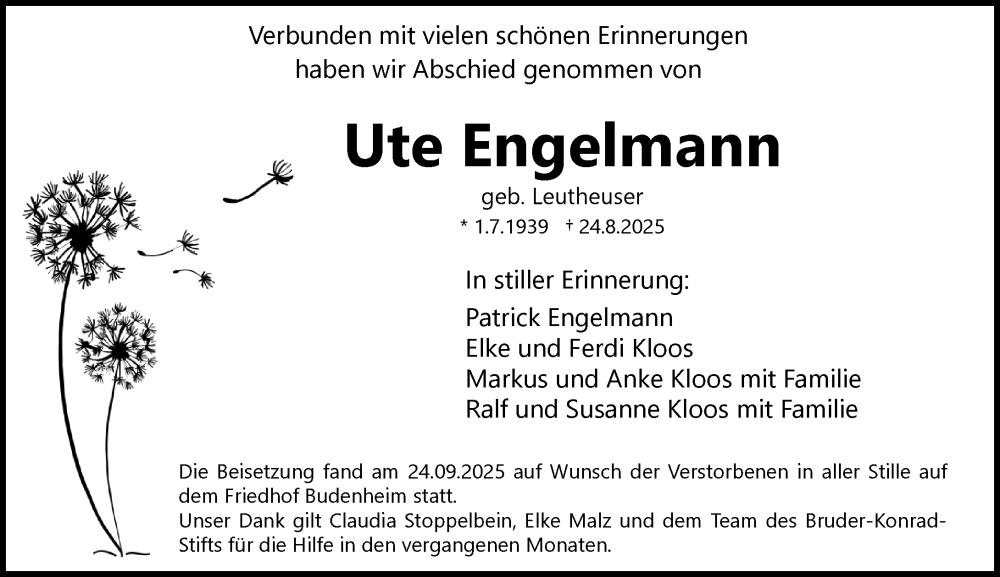 Verbunden mit vielen schönen Erinnerungen haben wir Abschied genommen von

Ute Engelmann

geb. Leutheuser

* 1.7.1939 † 24.8.2025

In stiller Erinnerung:

Patrick Engelmann
Elke und Ferdi Kloos
Markus und Anke Kloos mit Familie
Ralf und Susanne Kloos mit Familie

Die Beisetzung fand am 24.09.2025 auf Wunsch der Verstorbenen in aller Stille auf dem Friedhof Budenheim statt.
Unser Dank gilt Claudia Stoppelbein, Elke Malz und dem Team des Bruder-Konrad-Stifts für die Hilfe in den vergangenen Monaten.